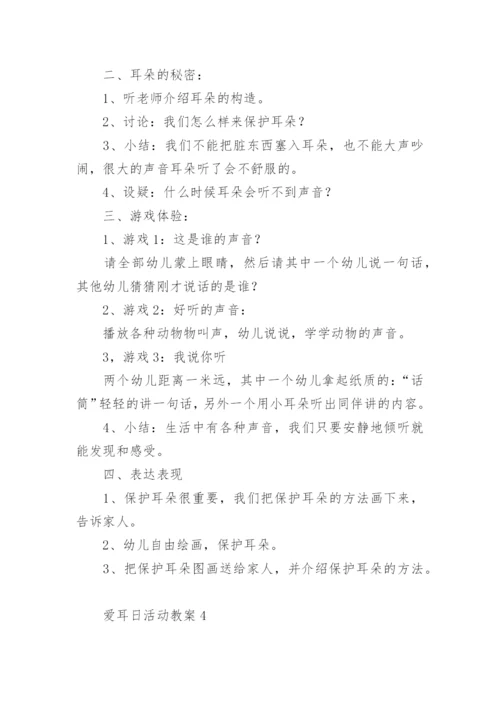 二、耳朵的秘密：

1、听老师介绍耳朵的构造。

2、讨论：我们怎么样来保护耳朵？

3、小结：我们不能把脏东西塞入耳朵，也不能大声吵闹，很大的声音耳朵听了会不舒服的。

4、设疑：什么时候耳朵会听不到声音？

三、游戏体验：

1、游戏1：这是谁的声音？

请全部幼儿蒙上眼睛，然后请其中一个幼儿说一句话，其他幼儿猜猜刚才说话的是谁？

2、游戏2：好听的声音：

播放各种动物物叫声，幼儿说说，学学动物的声音。

3，游戏3：我说你听

两个幼儿距离一米远，其中一个幼儿拿起纸质的：“话筒”轻轻的讲一句话，另外一个用小耳朵听出同伴讲的内容。

4、小结：生活中有各种声音，我们只要安静地倾听就能发现和感受。

四、表达表现

1、保护耳朵很重要，我们把保护耳朵的方法画下来，告诉家人。

2、幼儿自由绘画，保护耳朵。

3、把保护耳朵图画送给家人，并介绍保护耳朵的方法。

爱耳日活动教案4